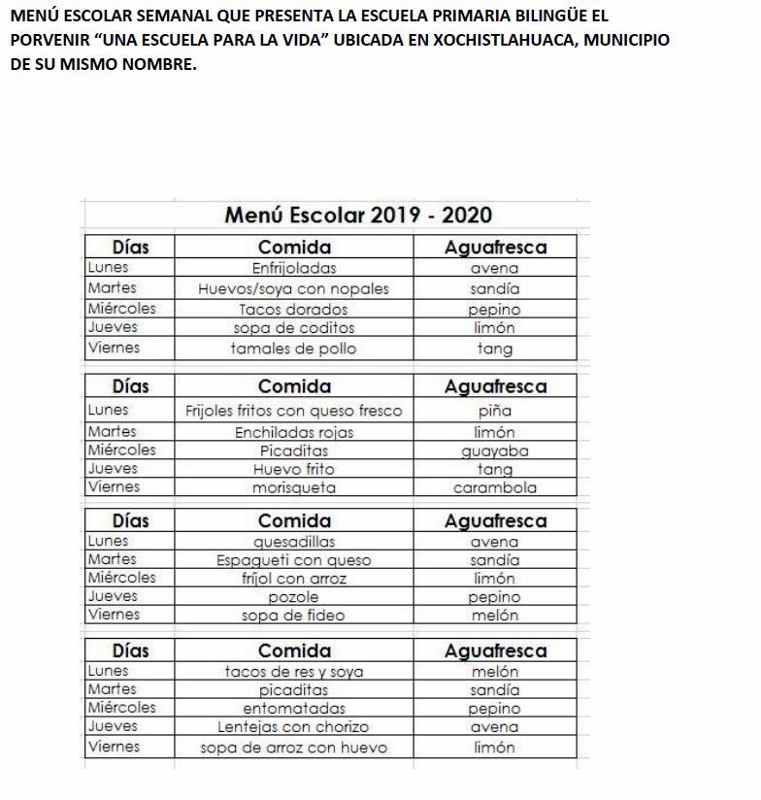 MENÚ ESCOLAR SEMANAL QUE PRESENTA LA ESCUELA PRIMARIA BILINGÜE EL PORVENIR “UNA ESCUELA PARA LA VIDA” UBICADA EN XOCHISTLAHUACA, MUNICIPIO DE SU MISMO NOMBRE.

Menú Escolar 2019 - 2020

| Días | Comida | Aguafresca |
|---|---|---|
| Lunes | Enfrijoladas | avena |
| Martes | Huevos/soya con nopales | sandía |
| Miércoles | Tacos dorados | pepino |
| Jueves | sopa de coditos | limón |
| Viernes | tamales de pollo | tang |

| Días | Comida | Aguafresca |
|---|---|---|
| Lunes | Frijoles fritos con queso fresco | piña |
| Martes | Enchiladas rojas | limón |
| Miércoles | Picaditas | guayaba |
| Jueves | Huevo frito | tang |
| Viernes | morisqueta | carambola |

| Días | Comida | Aguafresca |
|---|---|---|
| Lunes | quesadillas | avena |
| Martes | Espagueti con queso | sandía |
| Miércoles | fríjol con arroz | limón |
| Jueves | pozole | pepino |
| Viernes | sopa de fideo | melón |

| Días | Comida | Aguafresca |
|---|---|---|
| Lunes | tacos de res y soya | melón |
| Martes | picaditas | sandía |
| Miércoles | entomatadas | pepino |
| Jueves | Lentejas con chorizo | avena |
| Viernes | sopa de arroz con huevo | limón |